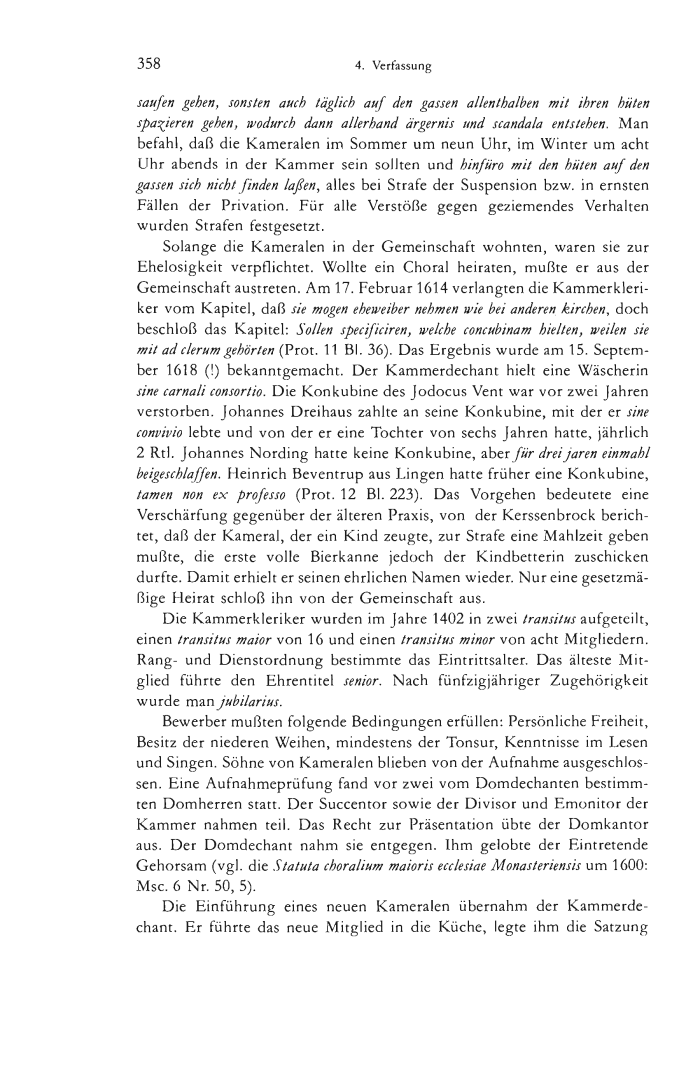 358 4. Verfassung

saufen gehen, sonsten auch täglich auf den gassen allenthalben mit ihren hüten spazieren gehen, wodurch dann allerhand ärgernis und scandala entstehen. Man befahl, daß die Kameralen im Sommer um neun Uhr, im Winter um acht Uhr abends in der Kammer sein sollten und hinfüro mit den hüten auf den gassen sich nicht finden laßen, alles bei Strafe der Suspension bzw. in ernsten Fällen der Privation. Für alle Verstöße gegen geziemendes Verhalten wurden Strafen festgesetzt.

Solange die Kameralen in der Gemeinschaft wohnten, waren sie zur Ehelosigkeit verpflichtet. Wollte ein Choral heiraten, mußte er aus der Gemeinschaft austreten. Am 17. Februar 1614 verlangten die Kammerkleriker vom Kapitel, daß sie mogen eheweiber nehmen wie bei anderen kirchen, doch beschloß das Kapitel: Sollen specificiren, welche concubinam hielten, weilen sie mit ad clerum gehörten (Prot. 11 Bl. 36). Das Ergebnis wurde am 15. September 1618 (!) bekanntgemacht. Der Kammerdechant hielt eine Wäscherin sine carnali consortio. Die Konkubine des Jodocus Vent war vor zwei Jahren verstorben. Johannes Dreihaus zahlte an seine Konkubine, mit der er sine convivio lebte und von der er eine Tochter von sechs Jahren hatte, jährlich 2 Rtl. Johannes Nording hatte keine Konkubine, aber für drei jaren einmahl beigeschlaffen. Heinrich Beventrup aus Lingen hatte früher eine Konkubine, tamen non ex professo (Prot. 12 Bl. 223). Das Vorgehen bedeutete eine Verschärfung gegenüber der älteren Praxis, von der Kerssenbrock berichtet, daß der Kameral, der ein Kind zeugte, zur Strafe eine Mahlzeit geben mußte, die erste volle Bierkanne jedoch der Kindbetterin zuschicken durfte. Damit erhielt er seinen ehrlichen Namen wieder. Nur eine gesetzmäßige Heirat schloß ihn von der Gemeinschaft aus.

Die Kammerkleriker wurden im Jahre 1402 in zwei transitus aufgeteilt, einen transitus maior von 16 und einen transitus minor von acht Mitgliedern. Rang- und Dienstordnung bestimmte das Eintrittsalter. Das älteste Mitglied führte den Ehrentitel senior. Nach fünfzigjähriger Zugehörigkeit wurde man jubilarius.

Bewerber mußten folgende Bedingungen erfüllen: Persönliche Freiheit, Besitz der niederen Weihen, mindestens der Tonsur, Kenntnisse im Lesen und Singen. Söhne von Kameralen blieben von der Aufnahme ausgeschlossen. Eine Aufnahmeprüfung fand vor zwei vom Domdechanten bestimmten Domherren statt. Der Succentor sowie der Divisor und Emonitor der Kammer nahmen teil. Das Recht zur Präsentation übte der Domkantor aus. Der Domdechant nahm sie entgegen. Ihm gelobte der Eintretende Gehorsam (vgl. die Statuta choralium maioris ecclesiae Monasteriensis um 1600: Msc. 6 Nr. 50, 5).

Die Einführung eines neuen Kameralen übernahm der Kammerdechant. Er führte das neue Mitglied in die Küche, legte ihm die Satzung